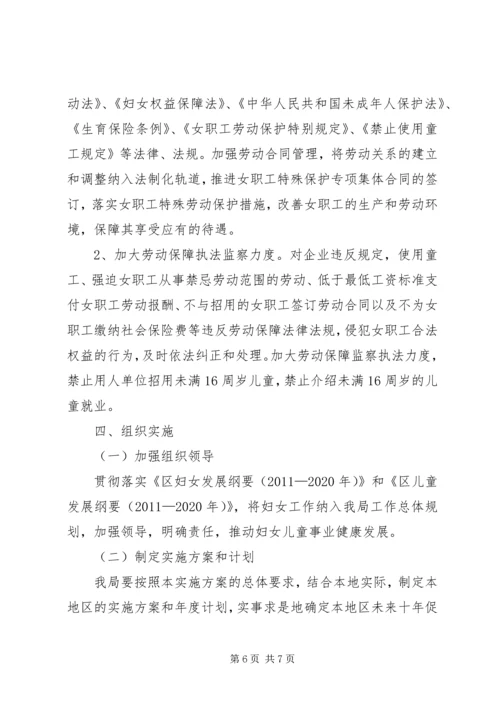 动法》、《妇女权益保障法》、《中华人民共和国未成年人保护法》、《生育保险条例》、《女职工劳动保护特别规定》、《禁止使用童工规定》等法律、法规。加强劳动合同管理，将劳动关系的建立和调整纳入法制化轨道，推进女职工特殊保护专项集体合同的签订，落实女职工特殊劳动保护措施，改善女职工的生产和劳动环境，保障其享受应有的待遇。

2、加大劳动保障执法监察力度。对企业违反规定，使用童工、强迫女职工从事禁忌劳动范围的劳动、低于最低工资标准支付女职工劳动报酬、不与招用的女职工签订劳动合同以及不为女职工缴纳社会保险费等违反劳动保障法律法规，侵犯女职工合法权益的行为，及时依法纠正和处理。加大劳动保障监察执法力度，禁止用人单位招用未满16周岁儿童，禁止介绍未满16周岁的儿童就业。

四、组织实施

（一）加强组织领导

贯彻落实《区妇女发展纲要（2011—2020年）》和《区儿童发展纲要（2011—2020年）》，将妇女工作纳入我局工作总体规划，加强领导，明确责任，推动妇女儿童事业健康发展。

（二）制定实施方案和计划

我局要按照本实施方案的总体要求，结合本地实际，制定本地区的实施方案和年度计划，实事求是地确定本地区未来十年促

第6页 共7页